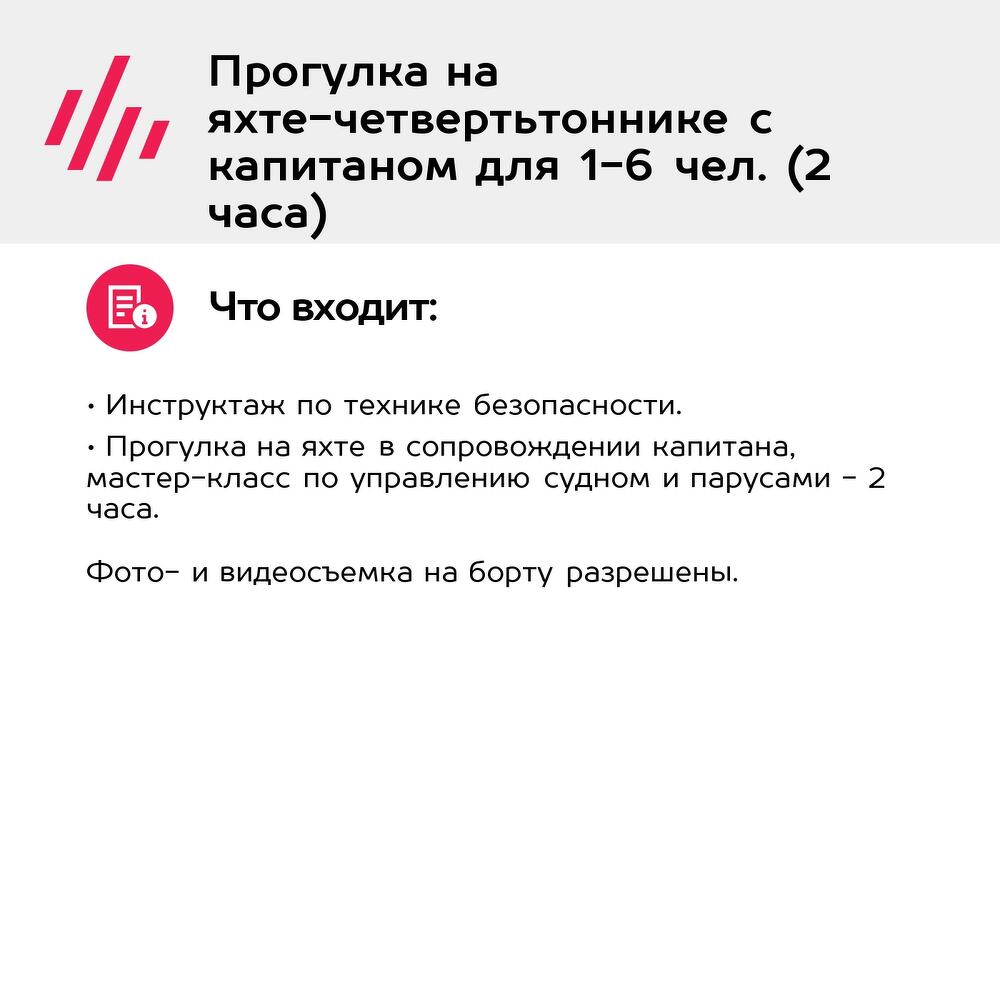 Прогулка на яхте-четвертьтоннике с капитаном для 1-6 чел. (2 часа)

Что входит:

• Инструктаж по технике безопасности.

• Прогулка на яхте в сопровождении капитана, мастер-класс по управлению судном и парусами - 2 часа.

Фото- и видеосъемка на борту разрешены.